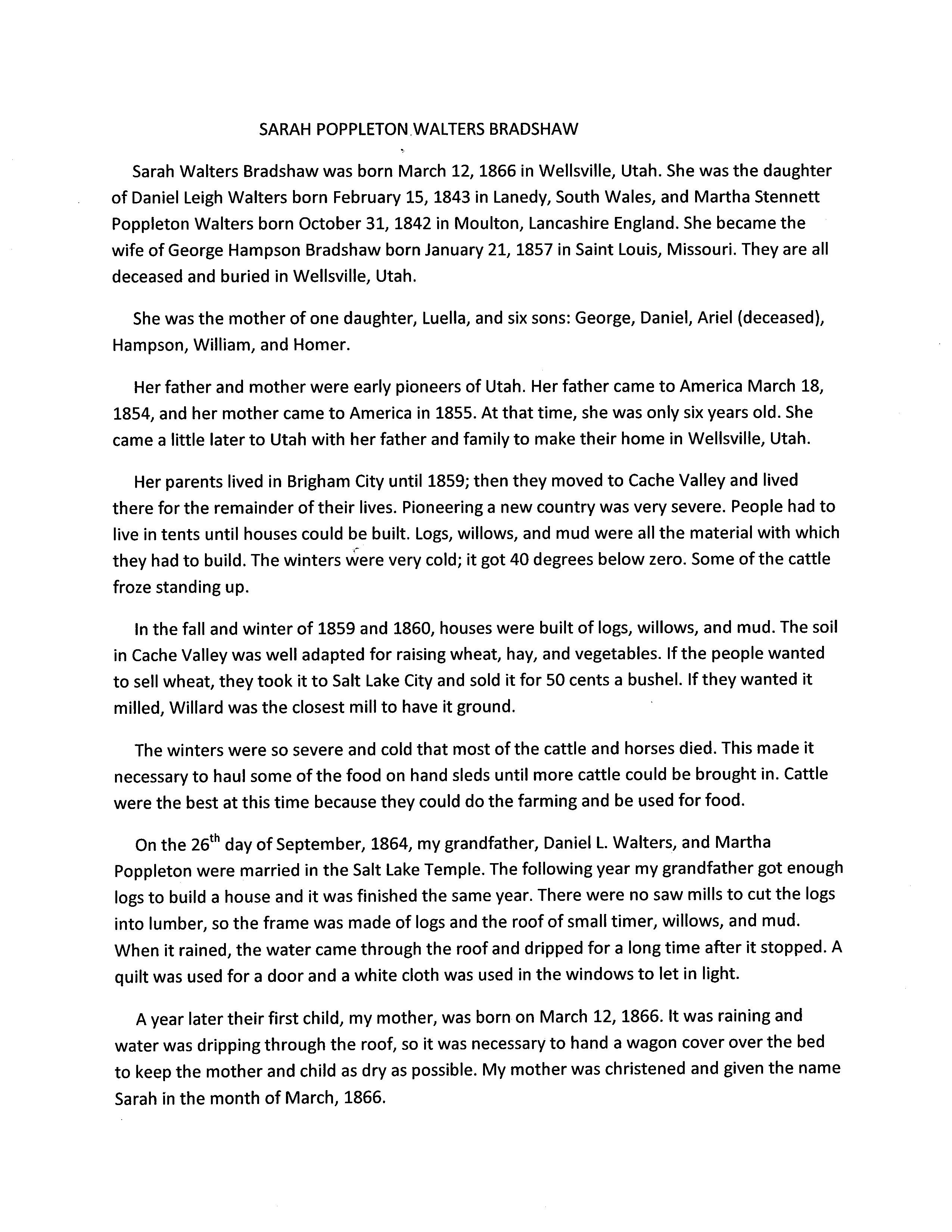 SARAH POPPLETON WALTERS BRADSHAW

Sarah Walters Bradshaw was born March 12, 1866 in Wellsville, Utah. She was the daughter of Daniel Leigh Walters born February 15, 1843 in Lanedy, South Wales, and Martha Stennett Poppleton Walters born October 31, 1842 in Moulton, Lancashire England. She became the wife of George Hampson Bradshaw born January 21, 1857 in Saint Louis, Missouri. They are all deceased and buried in Wellsville, Utah.

She was the mother of one daughter, Luella, and six sons: George, Daniel, Ariel (deceased), Hampson, William, and Homer.

Her father and mother were early pioneers of Utah. Her father came to America March 18, 1854, and her mother came to America in 1855. At that time, she was only six years old. She came a little later to Utah with her father and family to make their home in Wellsville, Utah.

Her parents lived in Brigham City until 1859; then they moved to Cache Valley and lived there for the remainder of their lives. Pioneering a new country was very severe. People had to live in tents until houses could be built. Logs, willows, and mud were all the material with which they had to build. The winters were very cold; it got 40 degrees below zero. Some of the cattle froze standing up.

In the fall and winter of 1859 and 1860, houses were built of logs, willows, and mud. The soil in Cache Valley was well adapted for raising wheat, hay, and vegetables. If the people wanted to sell wheat, they took it to Salt Lake City and sold it for 50 cents a bushel. If they wanted it milled, Willard was the closest mill to have it ground.

The winters were so severe and cold that most of the cattle and horses died. This made it necessary to haul some of the food on hand sleds until more cattle could be brought in. Cattle were the best at this time because they could do the farming and be used for food.

On the 26$^{th}$ day of September, 1864, my grandfather, Daniel L. Walters, and Martha Poppleton were married in the Salt Lake Temple. The following year my grandfather got enough logs to build a house and it was finished the same year. There were no saw mills to cut the logs into lumber, so the frame was made of logs and the roof of small timer, willows, and mud. When it rained, the water came through the roof and dripped for a long time after it stopped. A quilt was used for a door and a white cloth was used in the windows to let in light.

A year later their first child, my mother, was born on March 12, 1866. It was raining and water was dripping through the roof, so it was necessary to hand a wagon cover over the bed to keep the mother and child as dry as possible. My mother was christened and given the name Sarah in the month of March, 1866.